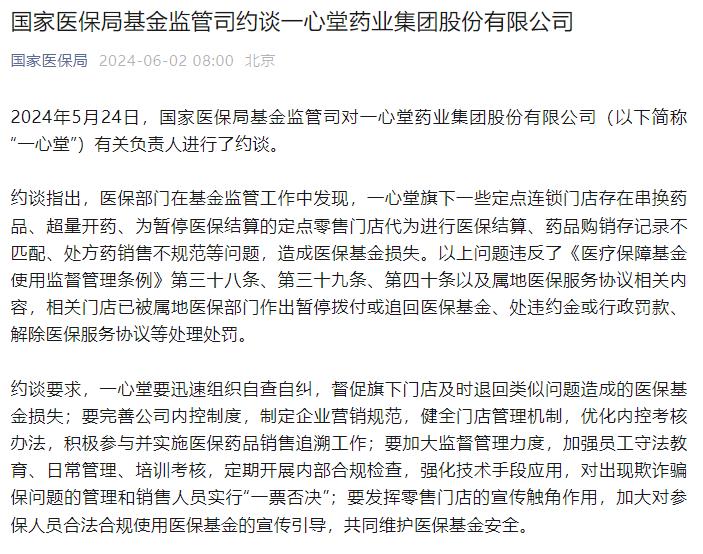 国家医保局基金监管司约谈一心堂药业集团股份有限公司

国家医保局 2024-06-02 08:00 北京

2024年5月24日，国家医保局基金监管司对一心堂药业集团股份有限公司（以下简称“一心堂”）有关负责人进行了约谈。

约谈指出，医保部门在基金监管工作中发现，一心堂旗下一些定点连锁门店存在串换药品、超量开药、为暂停医保结算的定点零售门店代为进行医保结算、药品购销存记录不匹配、处方药销售不规范等问题，造成医保基金损失。以上问题违反了《医疗保障基金使用监督管理条例》第三十八条、第三十九条、第四十条以及属地医保服务协议相关内容，相关门店已被属地医保部门作出暂停拨付或追回医保基金、处违约金或行政罚款、解除医保服务协议等处理处罚。

约谈要求，一心堂要迅速组织自查自纠，督促旗下门店及时退回类似问题造成的医保基金损失；要完善公司内控制度，制定企业营销规范，健全门店管理机制，优化内控考核办法，积极参与并实施医保药品销售追溯工作；要加大监督管理力度，加强员工守法教育、日常管理、培训考核，定期开展内部合规检查，强化技术手段应用，对出现欺诈骗保问题的管理和销售人员实行“一票否决”；要发挥零售门店的宣传触角作用，加大对参保人员合法合规使用医保基金的宣传引导，共同维护医保基金安全。